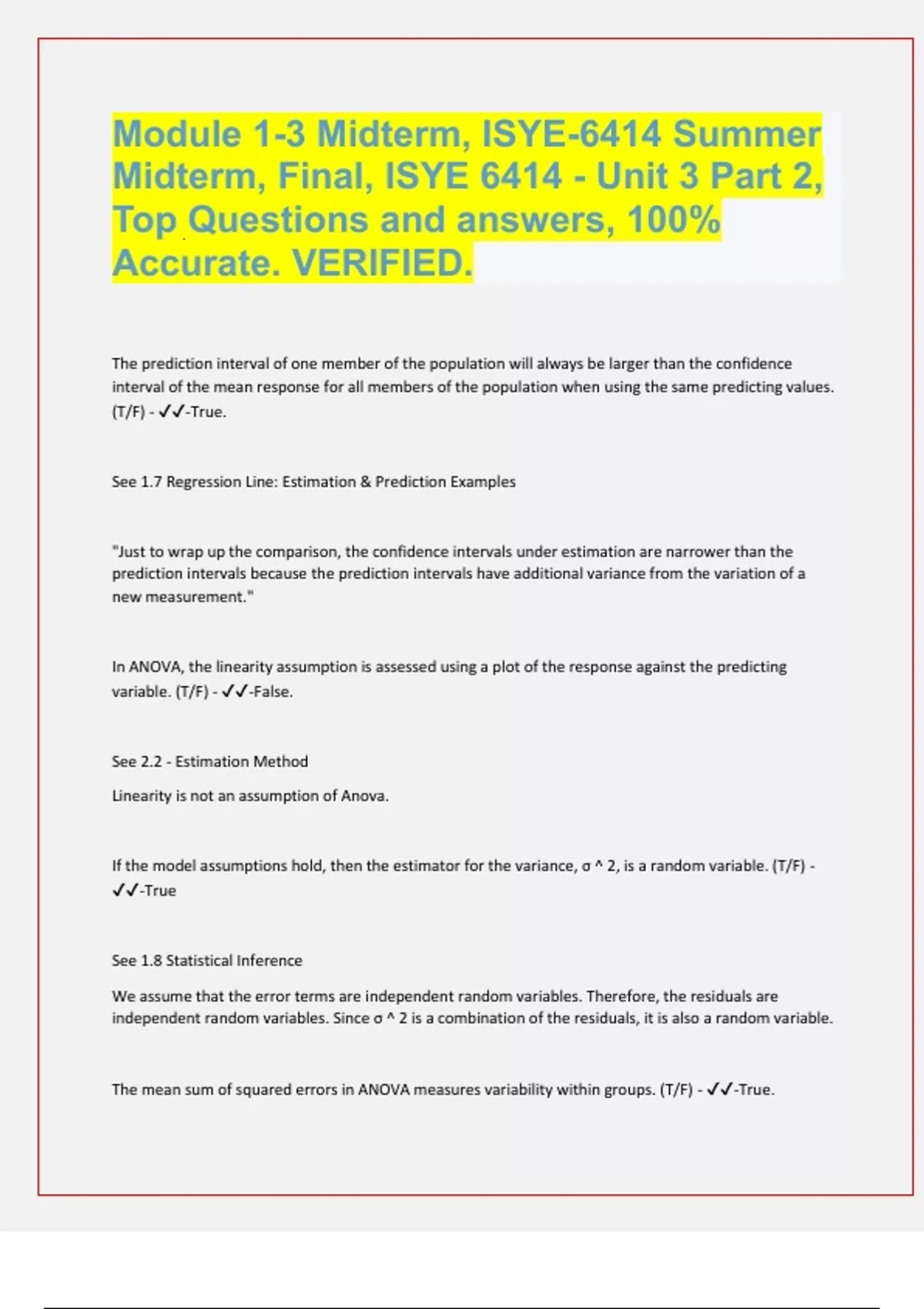 Module 1-3 Midterm, ISYE-6414 Summer Midterm, Final, ISYE 6414 - Unit 3 Part 2, Top Questions and answers, 100% Accurate. VERIFIED.

The prediction interval of one member of the population will always be larger than the confidence interval of the mean response for all members of the population when using the same predicting values. (T/F) - ✓✓-True.

See 1.7 Regression Line: Estimation & Prediction Examples

"Just to wrap up the comparison, the confidence intervals under estimation are narrower than the prediction intervals because the prediction intervals have additional variance from the variation of a new measurement."

In ANOVA, the linearity assumption is assessed using a plot of the response against the predicting variable. (T/F) - ✓✓-False.

See 2.2 - Estimation Method

Linearity is not an assumption of Anova.

If the model assumptions hold, then the estimator for the variance, σ ^ 2, is a random variable. (T/F) - ✓✓-True

See 1.8 Statistical Inference

We assume that the error terms are independent random variables. Therefore, the residuals are independent random variables. Since σ ^ 2 is a combination of the residuals, it is also a random variable.

The mean sum of squared errors in ANOVA measures variability within groups. (T/F) - ✓✓-True.